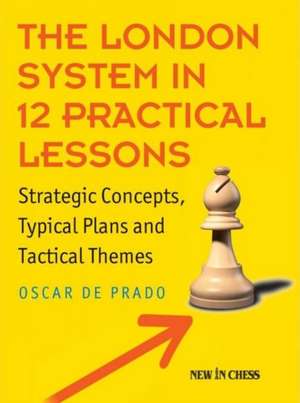 THE LONDON SYSTEM IN 12 PRACTICAL LESSONS

Strategic Concepts, Typical Plans and Tactical Themes

OSCAR DE PRADO

NEW IN CHESS